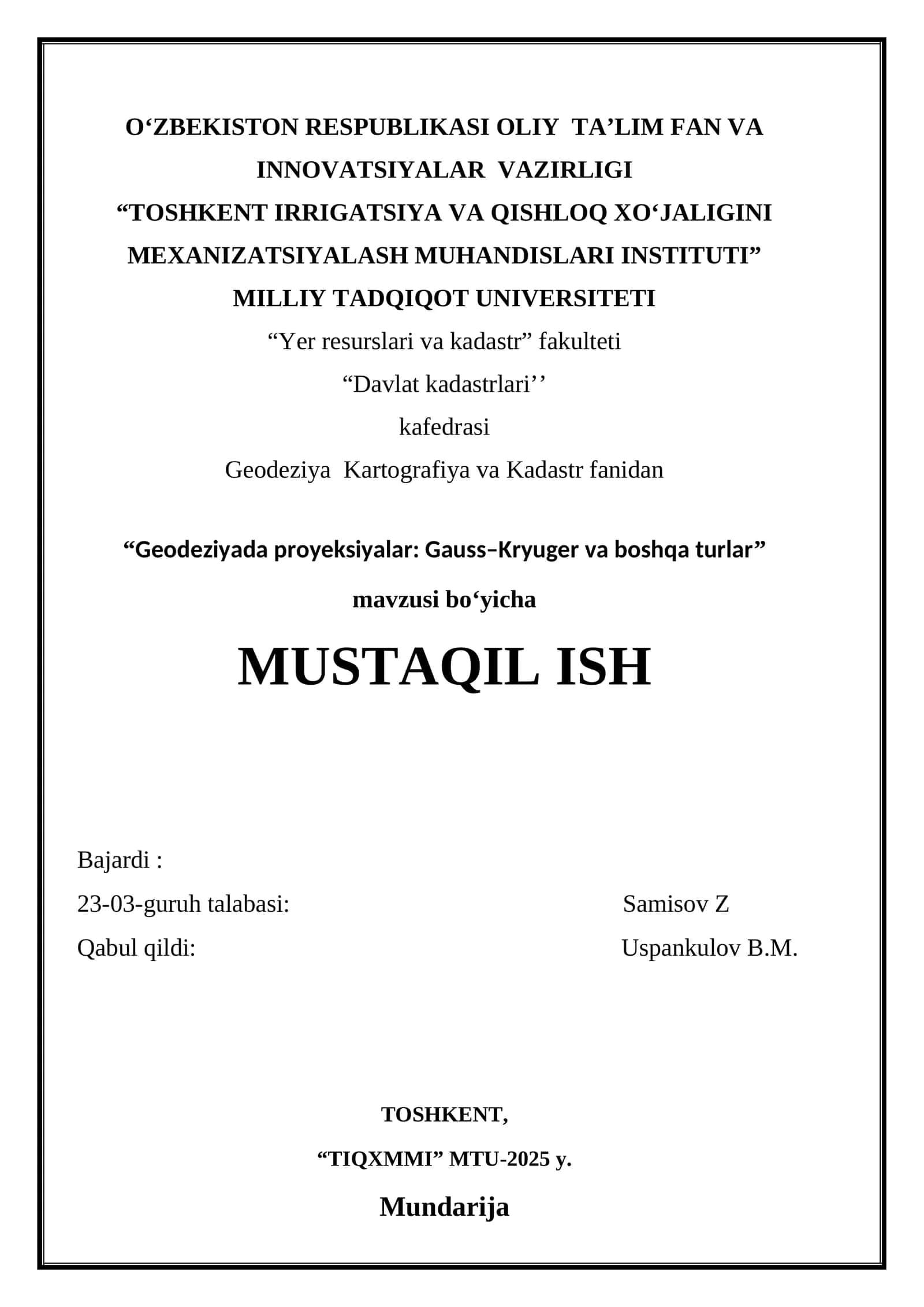 O‘ZBEKISTON RESPUBLIKASI OLIY TA’LIM FAN VA INNOVATSIYALAR VAZIRLIGI
“TOSHKENT IRRIGATSIYA VA QISHLOQ XO‘JALIGINI MEXANIZATSIYALASH MUHANDISLARI INSTITUTI”
MILLIY TADQIQOT UNIVERSITETI
“Yer resurslari va kadastr” fakulteti
“Davlat kadastrlari’’
kafedrasi
Geodeziya Kartografiya va Kadastr fanidan

“Geodeziyada proyeksiyalar: Gauss–Kryuger va boshqa turlar”
mavzusi bo‘yicha

MUSTAQIL ISH

Bajardi :
23-03-guruh talabasi: Samisov Z
Qabul qildi: Uspankulov B.M.

TOSHKENT,
“TIQXMMI” MTU-2025 y.

Mundarija